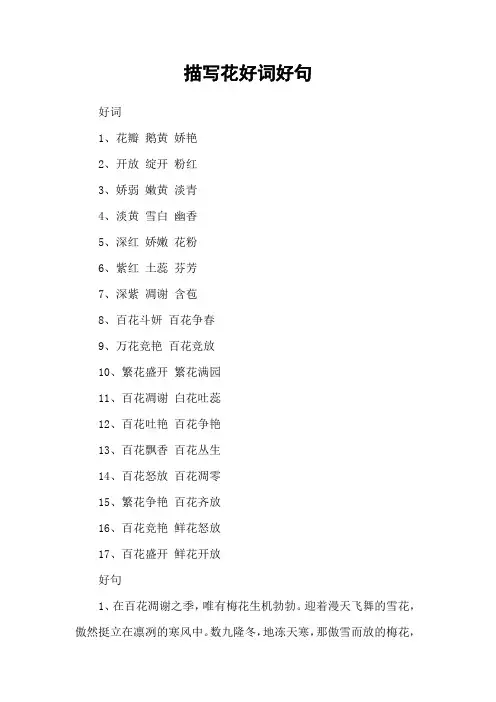 描写花好词好句

好词

1、花瓣 鹅黄 娇艳

2、开放 绽开 粉红

3、娇弱 嫩黄 淡青

4、淡黄 雪白 幽香

5、深红 娇嫩 花粉

6、紫红 土蕊 芬芳

7、深紫 凋谢 含苞

8、百花斗妍 百花争春

9、万花竞艳 百花竞放

10、繁花盛开 繁花满园

11、百花凋谢 白花吐蕊

12、百花吐艳 百花争艳

13、百花飘香 百花丛生

14、百花怒放 百花凋零

15、繁花争艳 百花齐放

16、百花竞艳 鲜花怒放

17、百花盛开 鲜花开放

好句

1、在百花凋谢之季，唯有梅花生机勃勃。迎着漫天飞舞的雪花，傲然挺立在凛冽的寒风中。数九隆冬，地冻天寒，那傲雪而放的梅花，